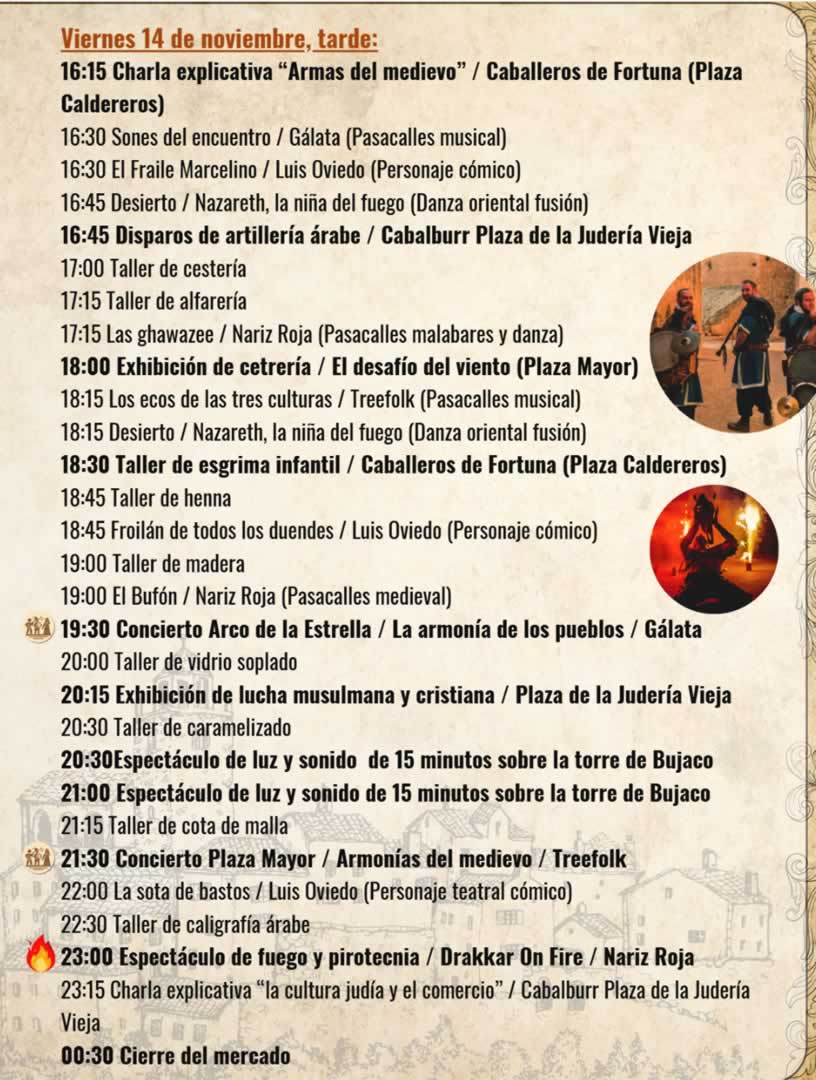 Viernes 14 de noviembre, tarde:

16:15 Charla explicativa “Armas del medievo” / Caballeros de Fortuna (Plaza Caldereros)
16:30 Sones del encuentro / Gálata (Pasacalles musical)
16:30 El Fraile Marcelino / Luis Oviedo (Personaje cómico)
16:45 Desierto / Nazareth, la niña del fuego (Danza oriental fusión)
16:45 Disparos de artillería árabe / Cabalburr Plaza de la Judería Vieja
17:00 Taller de cestería
17:15 Taller de alfarería
17:15 Las ghawazee / Nariz Roja (Pasacalles malabares y danza)
18:00 Exhibición de cetrería / El desafío del viento (Plaza Mayor)
18:15 Los ecos de las tres culturas / Treefolk (Pasacalles musical)
18:15 Desierto / Nazareth, la niña del fuego (Danza oriental fusión)
18:30 Taller de esgrima infantil / Caballeros de Fortuna (Plaza Caldereros)
18:45 Taller de henna
18:45 Froilán de todos los duendes / Luis Oviedo (Personaje cómico)
19:00 Taller de madera
19:00 El Bufón / Nariz Roja (Pasacalles medieval)
19:30 Concierto Arco de la Estrella / La armonía de los pueblos / Gálata
20:00 Taller de vidrio soplado
20:15 Exhibición de lucha musulmana y cristiana / Plaza de la Judería Vieja
20:30 Taller de caramelizado
20:30Espectáculo de luz y sonido de 15 minutos sobre la torre de Bujaco
21:00 Espectáculo de luz y sonido de 15 minutos sobre la torre de Bujaco
21:15 Taller de cota de malla
21:30 Concierto Plaza Mayor / Armonías del medievo / Treefolk
22:00 La sota de bastos / Luis Oviedo (Personaje teatral cómico)
22:30 Taller de caligrafía árabe
23:00 Espectáculo de fuego y pirotecnia / Drakkar On Fire / Nariz Roja
23:15 Charla explicativa “la cultura judía y el comercio” / Cabalburr Plaza de la Judería Vieja
00:30 Cierre del mercado